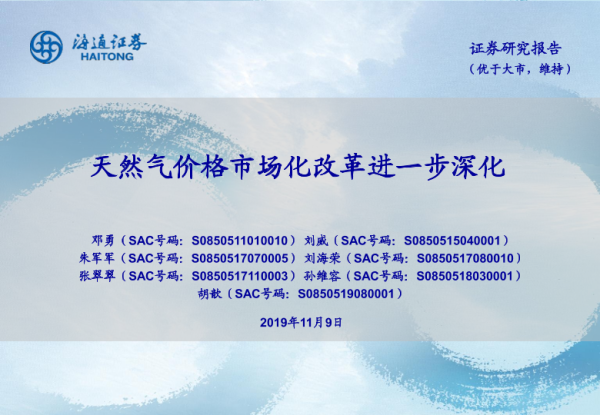 海通证券
HAITONG

证券研究报告
(优于大市，维持)

天然气价格市场化改革进一步深化

邓勇（SAC号码：S0850511010010） 刘威（SAC号码：S0850515040001）
朱军军（SAC号码：S0850517070005） 刘海荣（SAC号码：S0850517080010）
张翠翠（SAC号码：S0850517110003） 孙维容（SAC号码：S0850518030001）
胡歆（SAC号码：S0850519080001）

2019年11月9日